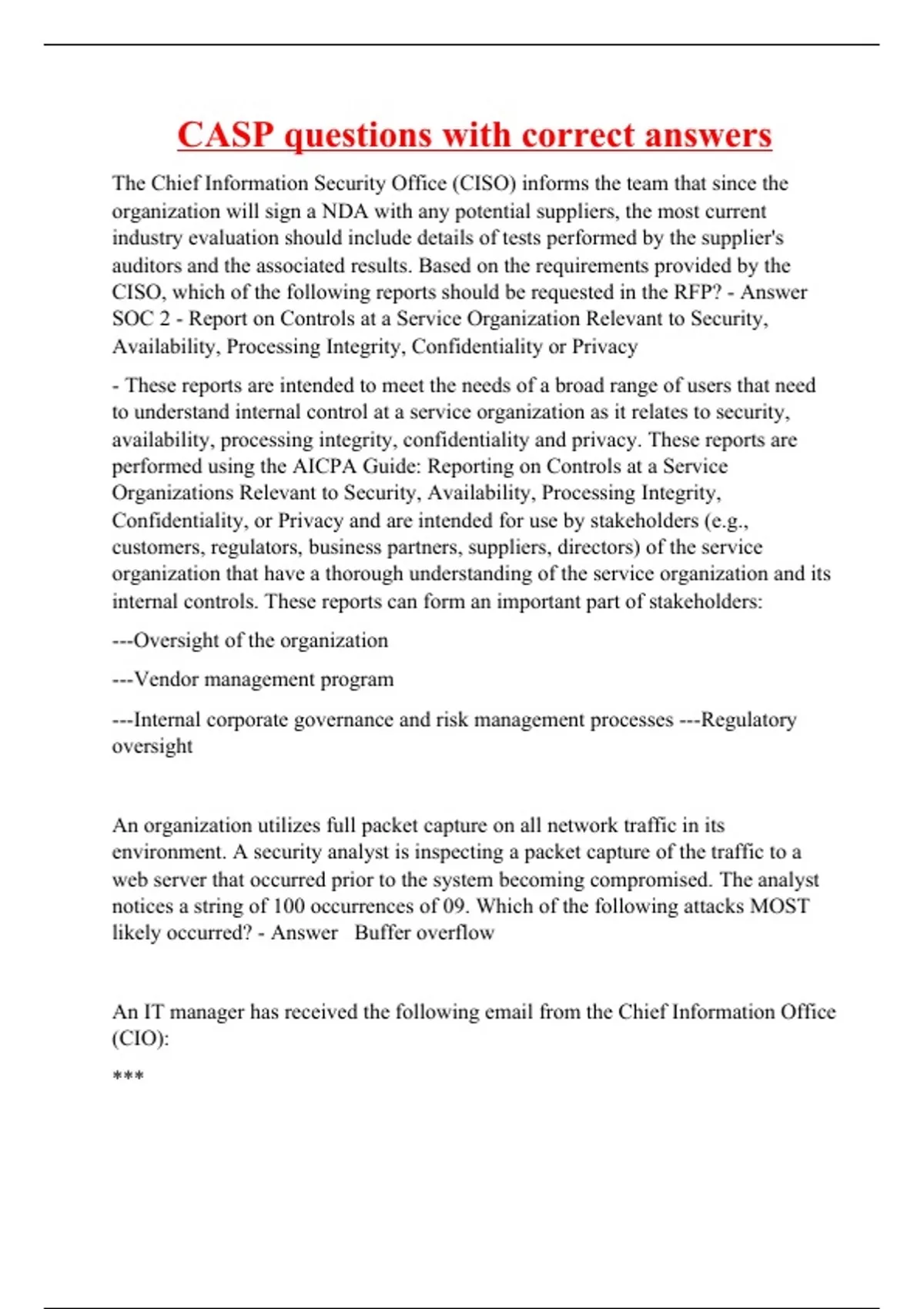 CASP questions with correct answers

The Chief Information Security Office (CISO) informs the team that since the organization will sign a NDA with any potential suppliers, the most current industry evaluation should include details of tests performed by the supplier's auditors and the associated results. Based on the requirements provided by the CISO, which of the following reports should be requested in the RFP? - Answer SOC 2 - Report on Controls at a Service Organization Relevant to Security, Availability, Processing Integrity, Confidentiality or Privacy

- These reports are intended to meet the needs of a broad range of users that need to understand internal control at a service organization as it relates to security, availability, processing integrity, confidentiality and privacy. These reports are performed using the AICPA Guide: Reporting on Controls at a Service Organizations Relevant to Security, Availability, Processing Integrity, Confidentiality, or Privacy and are intended for use by stakeholders (e.g., customers, regulators, business partners, suppliers, directors) of the service organization that have a thorough understanding of the service organization and its internal controls. These reports can form an important part of stakeholders:

---Oversight of the organization

---Vendor management program

---Internal corporate governance and risk management processes ---Regulatory oversight

An organization utilizes full packet capture on all network traffic in its environment. A security analyst is inspecting a packet capture of the traffic to a web server that occurred prior to the system becoming compromised. The analyst notices a string of 100 occurrences of 09. Which of the following attacks MOST likely occurred? - Answer Buffer overflow

An IT manager has received the following email from the Chief Information Office (CIO):

***